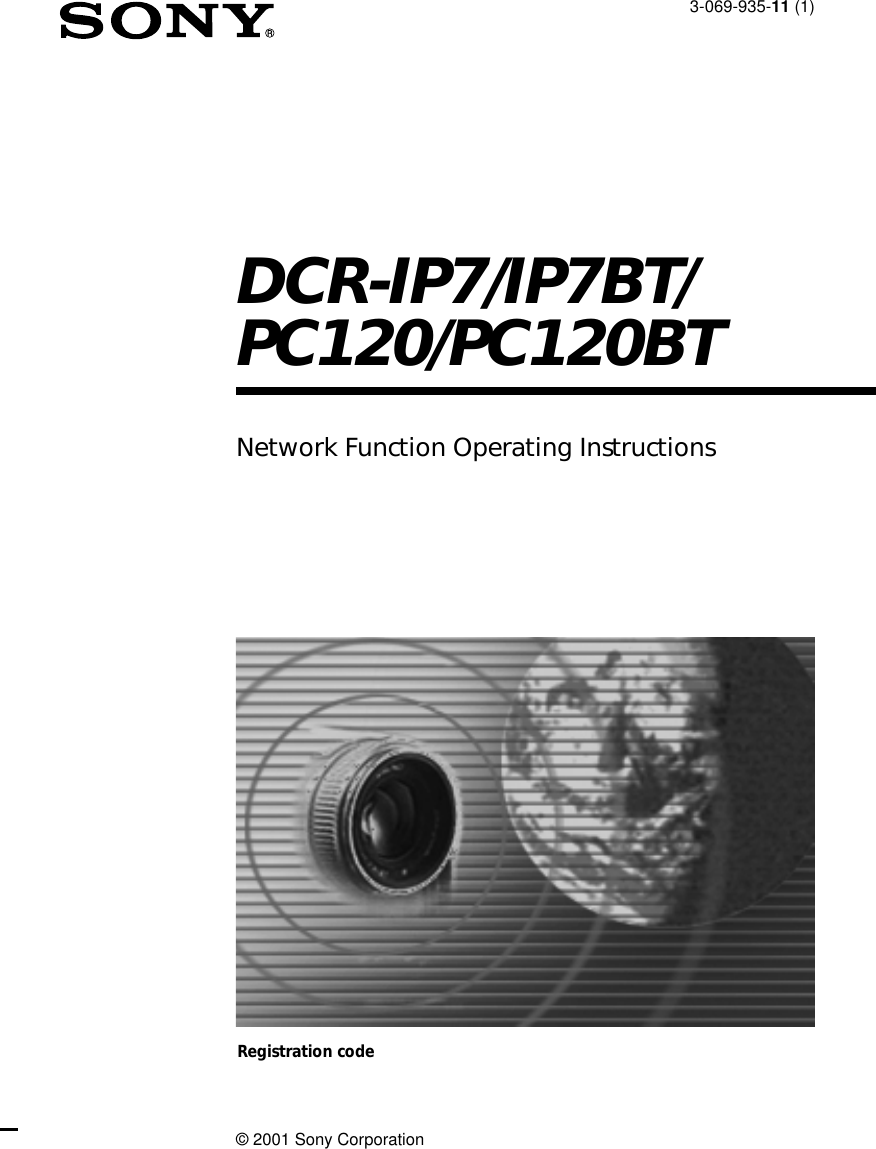 SONY®

3-069-935-11 (1)

DCR-IP7/IP7BT/
PC120/PC120BT

Network Function Operating Instructions

Registration code

© 2001 Sony Corporation